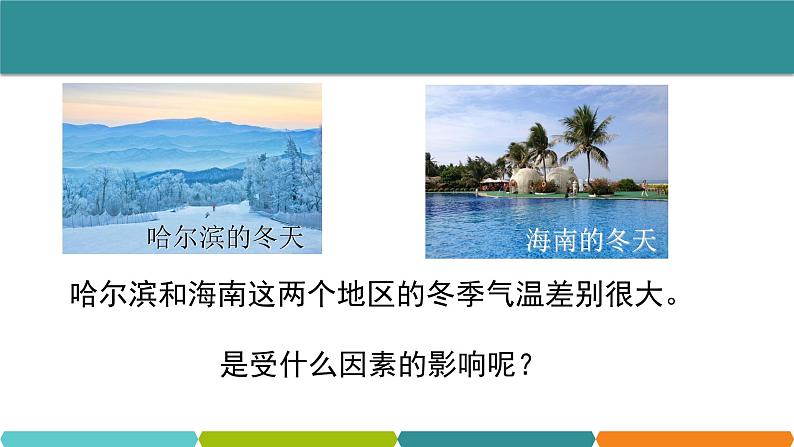 哈尔滨的冬天

海南的冬天

哈尔滨和海南这两个地区的冬季气温差别很大。

是受什么因素的影响呢？